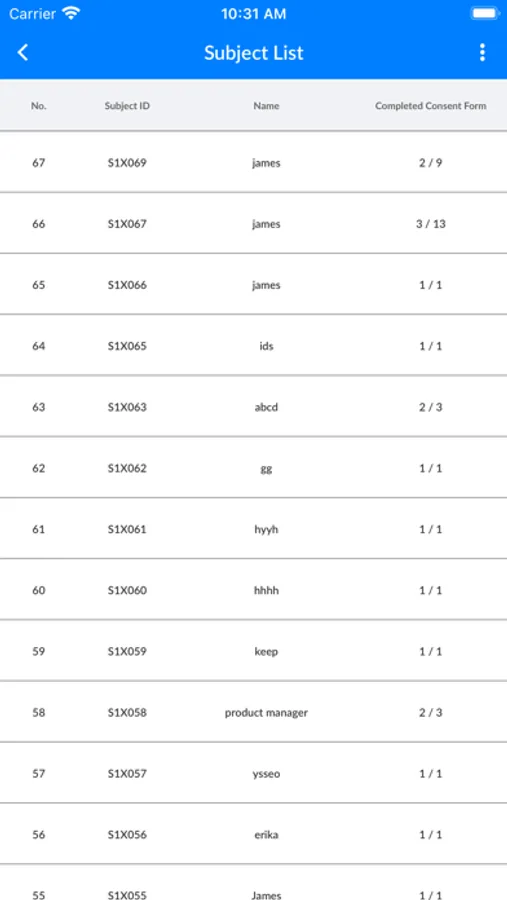 Carrier 10:31 AM

Subject List

| No. | Subject ID | Name | Completed Consent Form |
|---|---|---|---|
| 67 | S1X069 | james | 2 / 9 |
| 66 | S1X067 | james | 3 / 13 |
| 65 | S1X066 | james | 1 / 1 |
| 64 | S1X065 | ids | 1 / 1 |
| 63 | S1X063 | abcd | 2 / 3 |
| 62 | S1X062 | gg | 1 / 1 |
| 61 | S1X061 | hyyh | 1 / 1 |
| 60 | S1X060 | hhhh | 1 / 1 |
| 59 | S1X059 | keep | 1 / 1 |
| 58 | S1X058 | product manager | 2 / 3 |
| 57 | S1X057 | ysseo | 1 / 1 |
| 56 | S1X056 | erika | 1 / 1 |
| 55 | S1X055 | James | 1 / 1 |